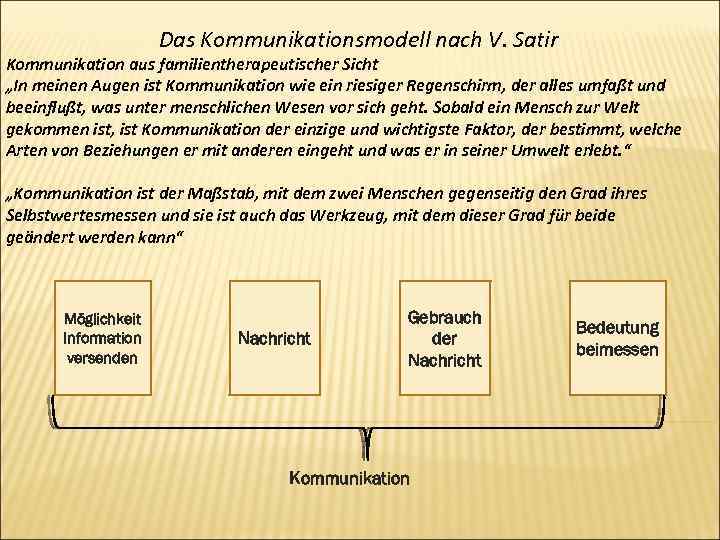 Das Kommunikationsmodell nach V. Satir

Kommunikation aus familientherapeutischer Sicht
„In meinen Augen ist Kommunikation wie ein riesiger Regenschirm, der alles umfaßt und beeinflußt, was unter menschlichen Wesen vor sich geht. Sobald ein Mensch zur Welt gekommen ist, ist Kommunikation der einzige und wichtigste Faktor, der bestimmt, welche Arten von Beziehungen er mit anderen eingeht und was er in seiner Umwelt erlebt.“

„Kommunikation ist der Maßstab, mit dem zwei Menschen gegenseitig den Grad ihres Selbstwertesmessen und sie ist auch das Werkzeug, mit dem dieser Grad für beide geändert werden kann“

Möglichkeit Information versenden

Nachricht

Gebrauch der Nachricht

Bedeutung beimessen

Kommunikation